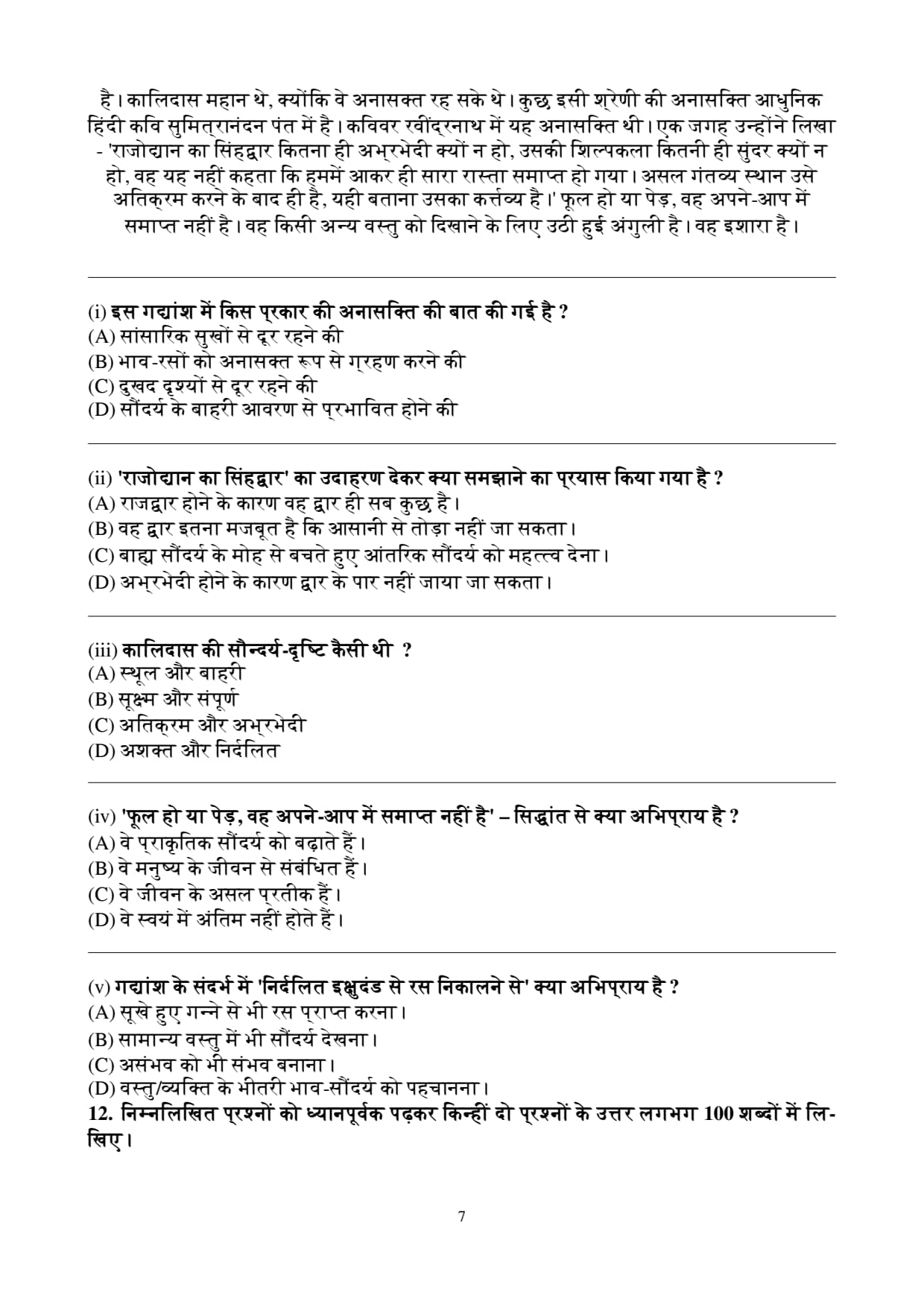 है। कालिदास महान थे, क्योंकि वे अनासक्त रह सके थे। कुछ इसी श्रेणी की अनासक्ति आधुनिक हिंदी कवि सुमित्रानंदन पंत में है। कविवर रवींद्रनाथ में यह अनासक्ति थी। एक जगह उन्होंने लिखा - 'राजोद्यान का सिंहद्वार कितना ही अभ्रभेदी क्यों न हो, उसकी शिल्पकला कितनी ही सुंदर क्यों न हो, वह यह नहीं कहता कि हममें आकर ही सारा रास्ता समाप्त हो गया। असल गंतव्य स्थान उसे अतिक्रम करने के बाद ही है, यही बताना उसका कर्त्तव्य है।' फूल हो या पेड़, वह अपने-आप में समाप्त नहीं है। वह किसी अन्य वस्तु को दिखाने के लिए उठी हुई अंगुली है। वह इशारा है।

(i) इस गद्यांश में किस प्रकार की अनासक्ति की बात की गई है ?
(A) सांसारिक सुखों से दूर रहने की
(B) भाव-रसों को अनासक्त रूप से ग्रहण करने की
(C) दुखद दृश्यों से दूर रहने की
(D) सौंदर्य के बाहरी आवरण से प्रभावित होने की

(ii) 'राजोद्यान का सिंहद्वार' का उदाहरण देकर क्या समझाने का प्रयास किया गया है ?
(A) राजद्वार होने के कारण वह द्वार ही सब कुछ है।
(B) वह द्वार इतना मजबूत है कि आसानी से तोड़ा नहीं जा सकता।
(C) बाह्य सौंदर्य के मोह से बचते हुए आंतरिक सौंदर्य को महत्त्व देना।
(D) अभ्रभेदी होने के कारण द्वार के पार नहीं जाया जा सकता।

(iii) कालिदास की सौन्दर्य-दृष्टि कैसी थी ?
(A) स्थूल और बाहरी
(B) सूक्ष्म और संपूर्ण
(C) अतिक्रम और अभ्रभेदी
(D) अशक्त और निर्दलित

(iv) 'फूल हो या पेड़, वह अपने-आप में समाप्त नहीं है' – सिद्धांत से क्या अभिप्राय है ?
(A) वे प्राकृतिक सौंदर्य को बढ़ाते हैं।
(B) वे मनुष्य के जीवन से संबंधित हैं।
(C) वे जीवन के असल प्रतीक हैं।
(D) वे स्वयं में अंतिम नहीं होते हैं।

(v) गद्यांश के संदर्भ में 'निर्दलित इक्षुदंड से रस निकालने से' क्या अभिप्राय है ?
(A) सूखे हुए गन्ने से भी रस प्राप्त करना।
(B) सामान्य वस्तु में भी सौंदर्य देखना।
(C) असंभव को भी संभव बनाना।
(D) वस्तु/व्यक्ति के भीतरी भाव-सौंदर्य को पहचानना।
12. निम्नलिखित प्रश्नों को ध्यानपूर्वक पढ़कर किन्हीं दो प्रश्नों के उत्तर लगभग 100 शब्दों में लिखिए।

7